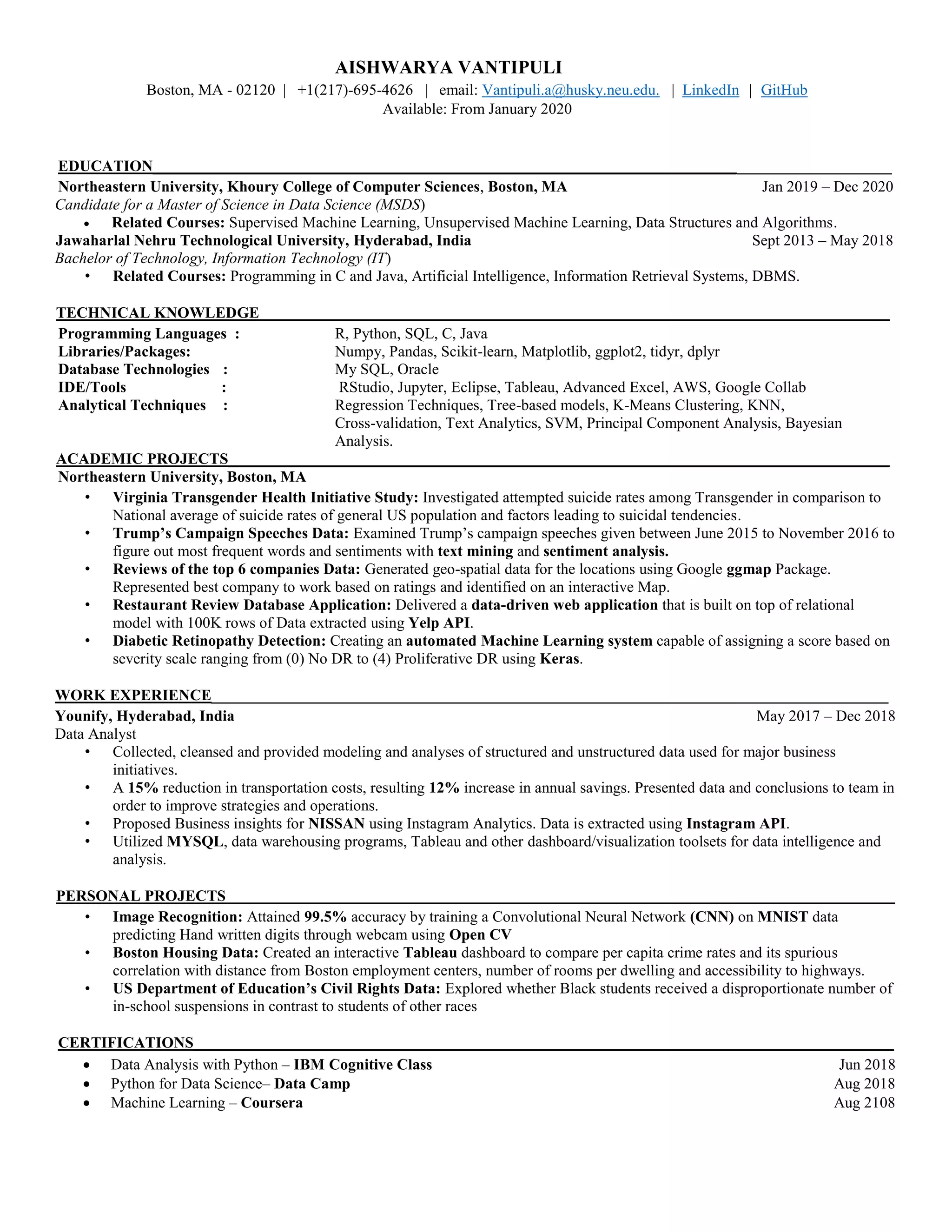 AISHWARYA VANTIPULI
Boston, MA - 02120 | +1(217)-695-4626 | email: Vantipuli.a@husky.neu.edu. | LinkedIn | GitHub
Available: From January 2020

EDUCATION
Northeastern University, Khoury College of Computer Sciences, Boston, MA Jan 2019 – Dec 2020
Candidate for a Master of Science in Data Science (MSDS)
• Related Courses: Supervised Machine Learning, Unsupervised Machine Learning, Data Structures and Algorithms.
Jawaharlal Nehru Technological University, Hyderabad, India Sept 2013 – May 2018
Bachelor of Technology, Information Technology (IT)
• Related Courses: Programming in C and Java, Artificial Intelligence, Information Retrieval Systems, DBMS.

TECHNICAL KNOWLEDGE
Programming Languages : R, Python, SQL, C, Java
Libraries/Packages: Numpy, Pandas, Scikit-learn, Matplotlib, ggplot2, tidyr, dplyr
Database Technologies : My SQL, Oracle
IDE/Tools : RStudio, Jupyter, Eclipse, Tableau, Advanced Excel, AWS, Google Collab
Analytical Techniques : Regression Techniques, Tree-based models, K-Means Clustering, KNN, Cross-validation, Text Analytics, SVM, Principal Component Analysis, Bayesian Analysis.

ACADEMIC PROJECTS
Northeastern University, Boston, MA
• Virginia Transgender Health Initiative Study: Investigated attempted suicide rates among Transgender in comparison to National average of suicide rates of general US population and factors leading to suicidal tendencies.
• Trump's Campaign Speeches Data: Examined Trump's campaign speeches given between June 2015 to November 2016 to figure out most frequent words and sentiments with text mining and sentiment analysis.
• Reviews of the top 6 companies Data: Generated geo-spatial data for the locations using Google ggmap Package. Represented best company to work based on ratings and identified on an interactive Map.
• Restaurant Review Database Application: Delivered a data-driven web application that is built on top of relational model with 100K rows of Data extracted using Yelp API.
• Diabetic Retinopathy Detection: Creating an automated Machine Learning system capable of assigning a score based on severity scale ranging from (0) No DR to (4) Proliferative DR using Keras.

WORK EXPERIENCE
Younify, Hyderabad, India May 2017 – Dec 2018
Data Analyst
• Collected, cleansed and provided modeling and analyses of structured and unstructured data used for major business initiatives.
• A 15% reduction in transportation costs, resulting 12% increase in annual savings. Presented data and conclusions to team in order to improve strategies and operations.
• Proposed Business insights for NISSAN using Instagram Analytics. Data is extracted using Instagram API.
• Utilized MYSQL, data warehousing programs, Tableau and other dashboard/visualization toolsets for data intelligence and analysis.

PERSONAL PROJECTS
• Image Recognition: Attained 99.5% accuracy by training a Convolutional Neural Network (CNN) on MNIST data predicting Hand written digits through webcam using Open CV
• Boston Housing Data: Created an interactive Tableau dashboard to compare per capita crime rates and its spurious correlation with distance from Boston employment centers, number of rooms per dwelling and accessibility to highways.
• US Department of Education's Civil Rights Data: Explored whether Black students received a disproportionate number of in-school suspensions in contrast to students of other races

CERTIFICATIONS
• Data Analysis with Python – IBM Cognitive Class Jun 2018
• Python for Data Science– Data Camp Aug 2018
• Machine Learning – Coursera Aug 2108